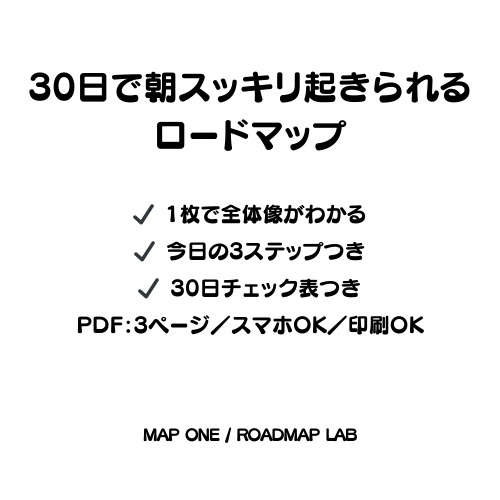 30日で朝スッキリ起きられる
ロードマップ

✓ 1枚で全体像がわかる
✓ 今日の3ステップつき
✓ 30日チェック表つき
PDF：3ページ／スマホOK／印刷OK

MAP ONE / ROADMAP LAB